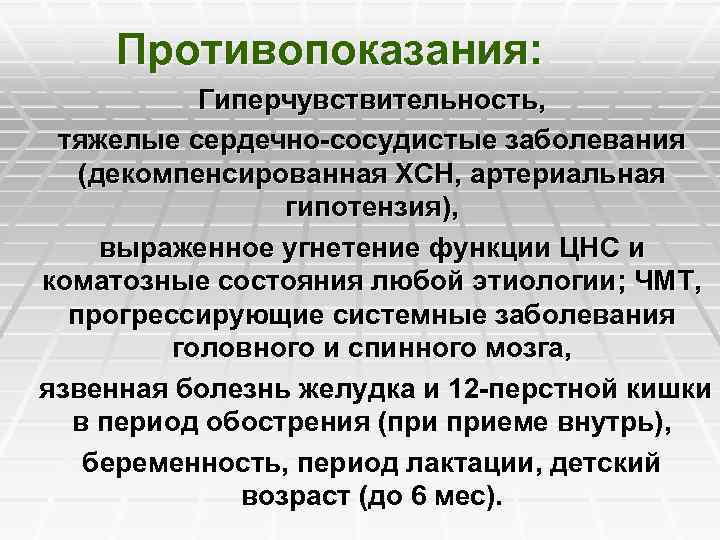 Противопоказания:

Гиперчувствительность,

тяжелые сердечно-сосудистые заболевания (декомпенсированная ХСН, артериальная гипотензия),

выраженное угнетение функции ЦНС и коматозные состояния любой этиологии; ЧМТ, прогрессирующие системные заболевания головного и спинного мозга,

язвенная болезнь желудка и 12-перстной кишки в период обострения (при приеме внутрь),

беременность, период лактации, детский возраст (до 6 мес).